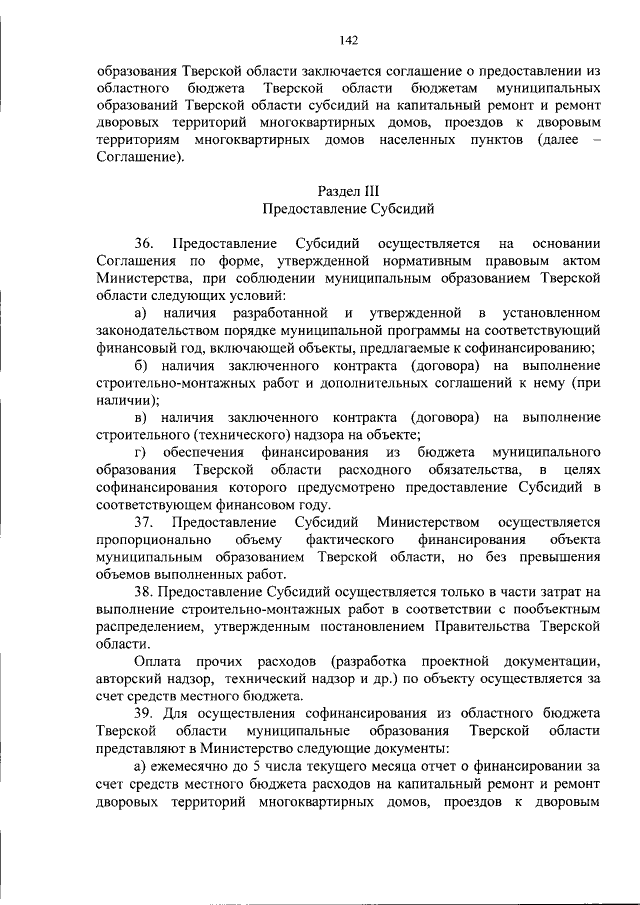 142

образования Тверской области заключается соглашение о предоставлении из областного бюджета Тверской области бюджетам муниципальных образований Тверской области субсидий на капитальный ремонт и ремонт дворовых территорий многоквартирных домов, проездов к дворовым территориям многоквартирных домов населенных пунктов (далее – Соглашение).

Раздел III
Предоставление Субсидий

36. Предоставление Субсидий осуществляется на основании Соглашения по форме, утвержденной нормативным правовым актом Министерства, при соблюдении муниципальным образованием Тверской области следующих условий:

а) наличия разработанной и утвержденной в установленном законодательством порядке муниципальной программы на соответствующий финансовый год, включающей объекты, предлагаемые к софинансированию;

б) наличия заключенного контракта (договора) на выполнение строительно-монтажных работ и дополнительных соглашений к нему (при наличии);

в) наличия заключенного контракта (договора) на выполнение строительного (технического) надзора на объекте;

г) обеспечения финансирования из бюджета муниципального образования Тверской области расходного обязательства, в целях софинансирования которого предусмотрено предоставление Субсидий в соответствующем финансовом году.

37. Предоставление Субсидий Министерством осуществляется пропорционально объему фактического финансирования объекта муниципальным образованием Тверской области, но без превышения объемов выполненных работ.

38. Предоставление Субсидий осуществляется только в части затрат на выполнение строительно-монтажных работ в соответствии с пообъектным распределением, утвержденным постановлением Правительства Тверской области.

Оплата прочих расходов (разработка проектной документации, авторский надзор, технический надзор и др.) по объекту осуществляется за счет средств местного бюджета.

39. Для осуществления софинансирования из областного бюджета Тверской области муниципальные образования Тверской области представляют в Министерство следующие документы:

а) ежемесячно до 5 числа текущего месяца отчет о финансировании за счет средств местного бюджета расходов на капитальный ремонт и ремонт дворовых территорий многоквартирных домов, проездов к дворовым